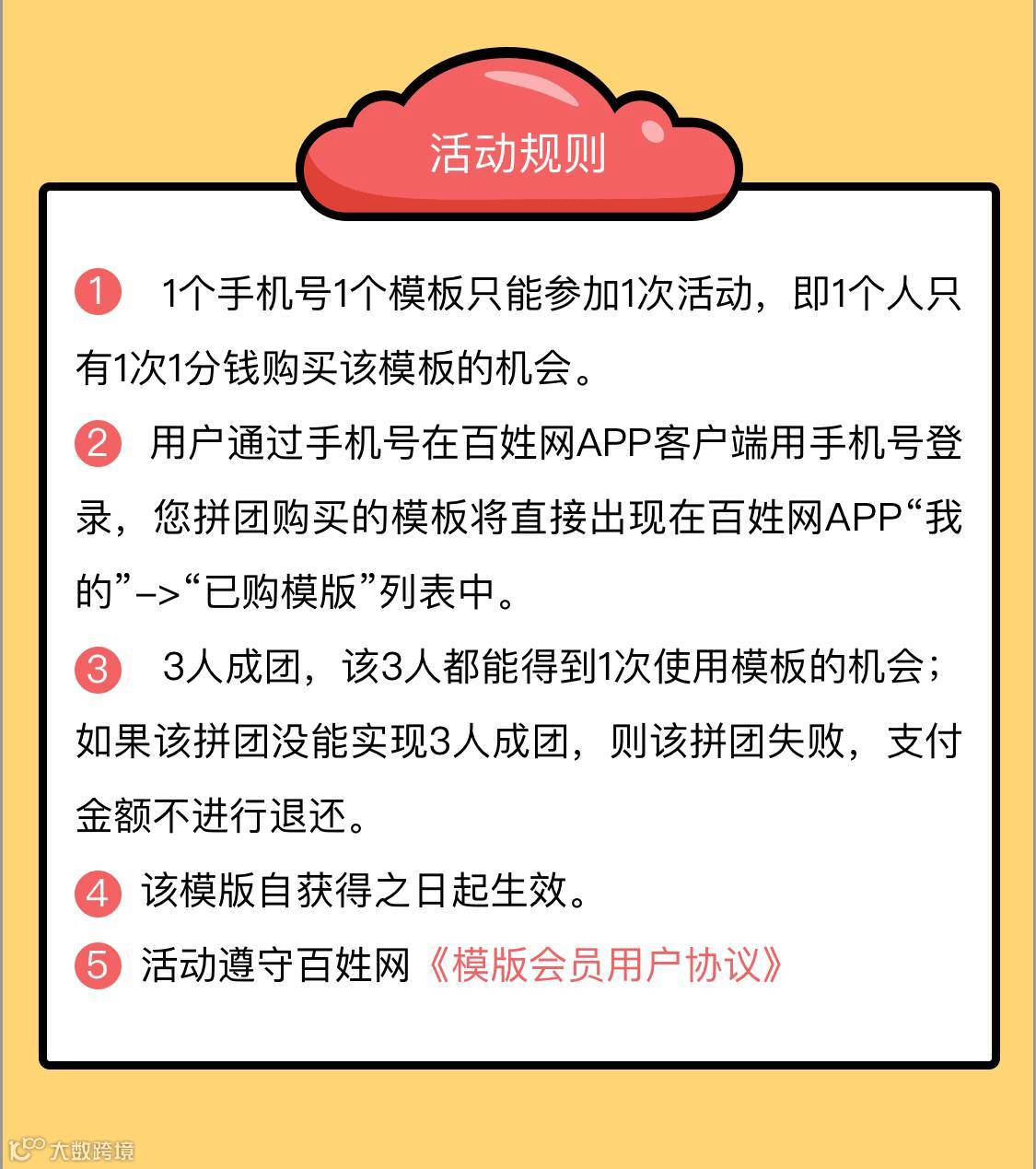 活动规则

1 1个手机号1个模板只能参加1次活动，即1个人只有1次1分钱购买该模板的机会。

2 用户通过手机号在百姓网APP客户端用手机号登录，您拼团购买的模板将直接出现在百姓网APP“我的”->“已购模版”列表中。

3 3人成团，该3人都能得到1次使用模板的机会；如果该拼团没能实现3人成团，则该拼团失败，支付金额不进行退还。

4 该模版自获得之日起生效。

5 活动遵守百姓网《模版会员用户协议》

大数跨境